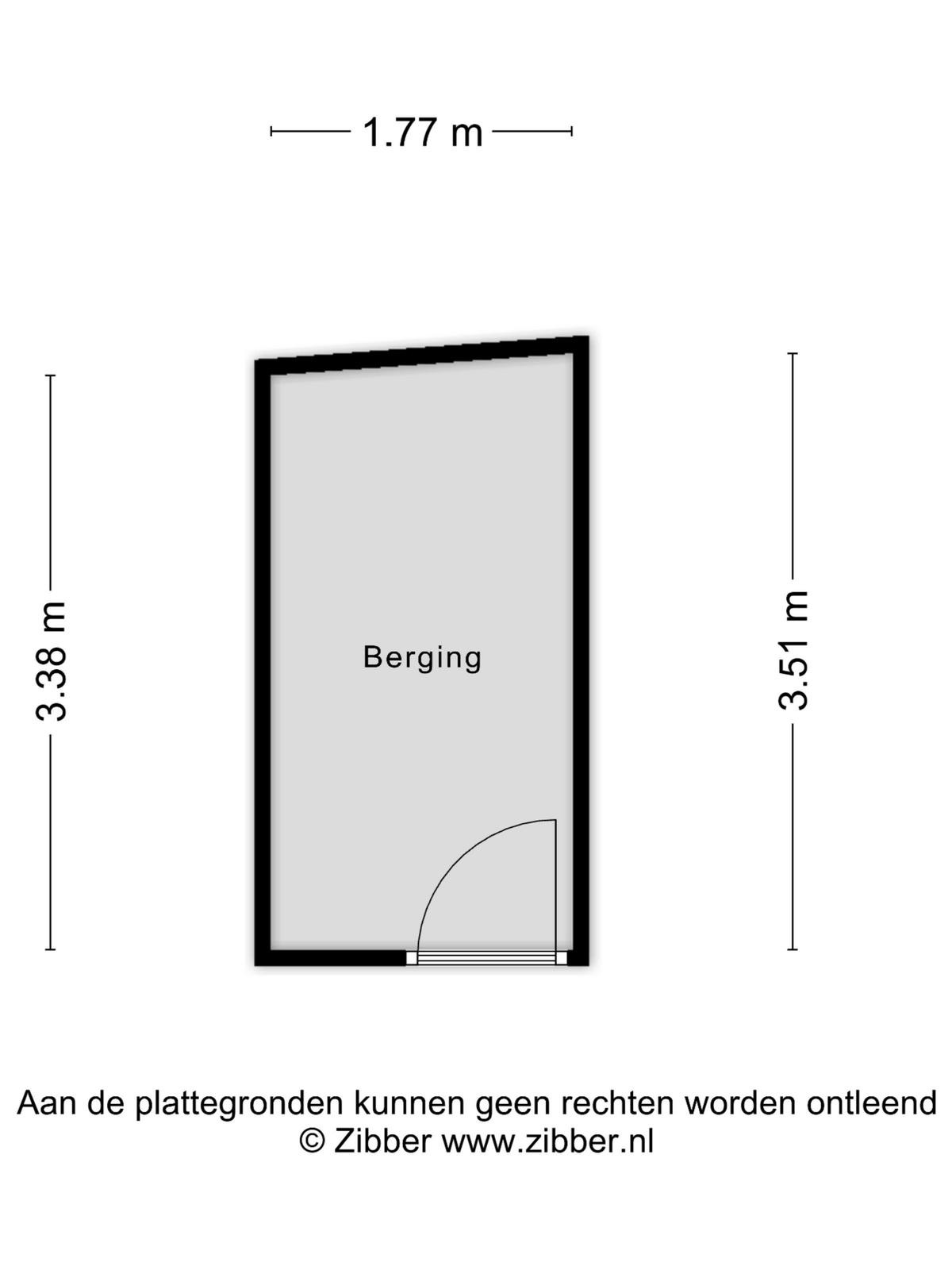 1.77 m

3.38 m

Berging

3.51 m

Aan de plattegronden kunnen geen rechten worden ontleend
© Zibber www.zibber.nl